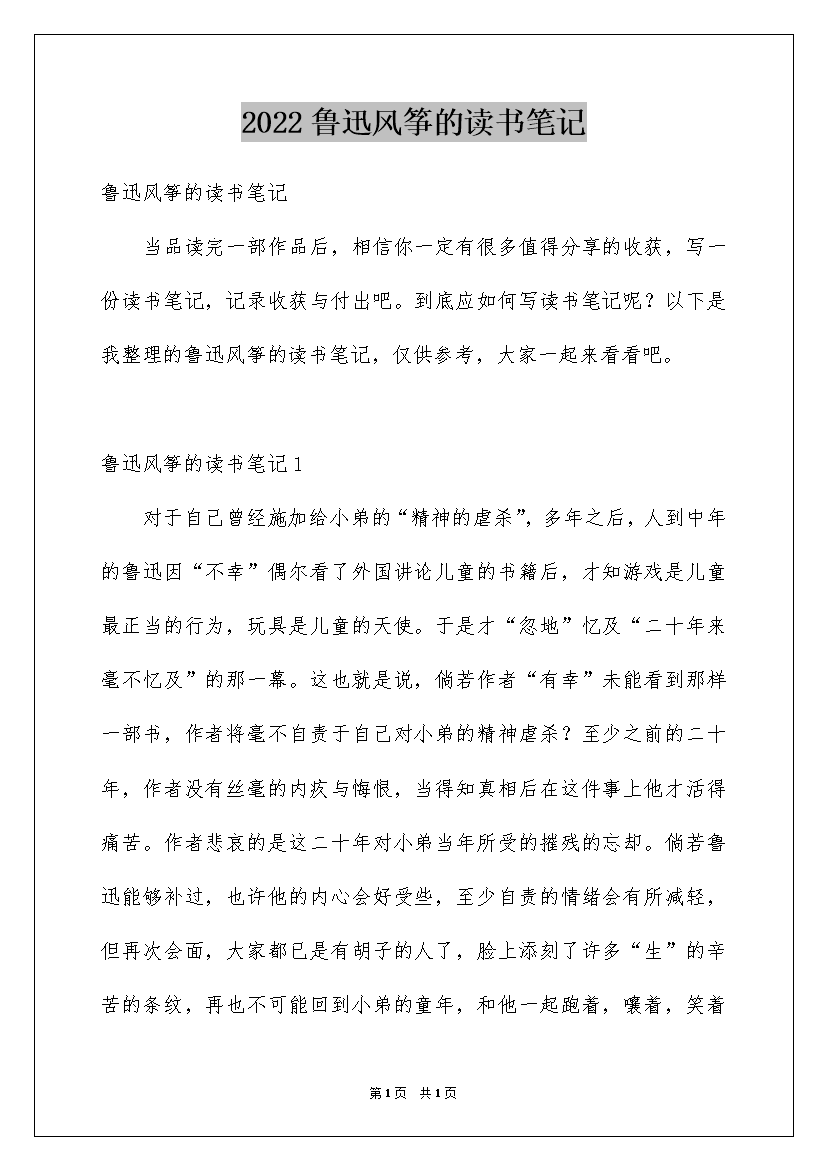 2022鲁迅风筝的读书笔记

鲁迅风筝的读书笔记

当品读完一部作品后，相信你一定有很多值得分享的收获，写一份读书笔记，记录收获与付出吧。到底应如何写读书笔记呢？以下是我整理的鲁迅风筝的读书笔记，仅供参考，大家一起来看看吧。

鲁迅风筝的读书笔记1

对于自己曾经施加给小弟的“精神的虐杀”，多年之后，人到中年的鲁迅因“不幸”偶尔看了外国讲论儿童的书籍后，才知游戏是儿童最正当的行为，玩具是儿童的天使。于是才“忽地”忆及“二十年来毫不忆及”的那一幕。这也就是说，倘若作者“有幸”未能看到那样一部书，作者将毫不自责于自己对小弟的精神虐杀？至少之前的二十年，作者没有丝毫的内疚与悔恨，当得知真相后在这件事上他才活得痛苦。作者悲哀的是这二十年对小弟当年所受的摧残的忘却。倘若鲁迅能够补过，也许他的内心会好受些，至少自责的情绪会有所减轻，但再次会面，大家都已是有胡子的人了，脸上添刻了许多“生”的辛苦的条纹，再也不可能回到小弟的童年，和他一起跑着，嚷着，笑着

第1页 共1页